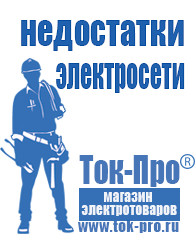 недостатки электросети

Ток-Про®

магазин электротоваров

www.tok-pro.ru